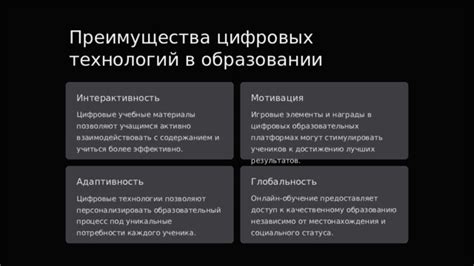 Преимущества цифровых технологий в образовании

Интерактивность

Цифровые учебные материалы позволяют учащимся активно взаимодействовать с содержанием и учиться более эффективно.

Мотивация

Игровые элементы и награды в цифровых образовательных платформах могут стимулировать учеников к достижению лучших результатов.

Адаптивность

Цифровые технологии позволяют персонализировать образовательный процесс под уникальные потребности каждого ученика.

Глобальность

Онлайн-обучение предоставляет доступ к качественному образованию независимо от местонахождения и социального статуса.